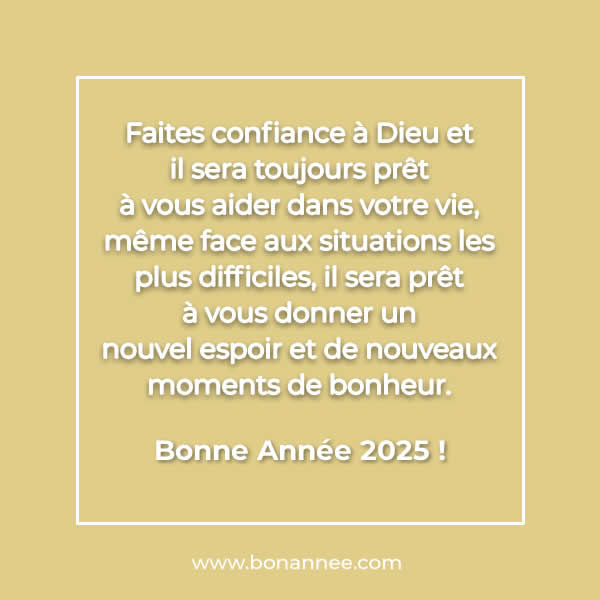 Faites confiance à Dieu et il sera toujours prêt à vous aider dans votre vie, même face aux situations les plus difficiles, il sera prêt à vous donner un nouvel espoir et de nouveaux moments de bonheur.

Bonne Année 2025 !

www.bonannee.com